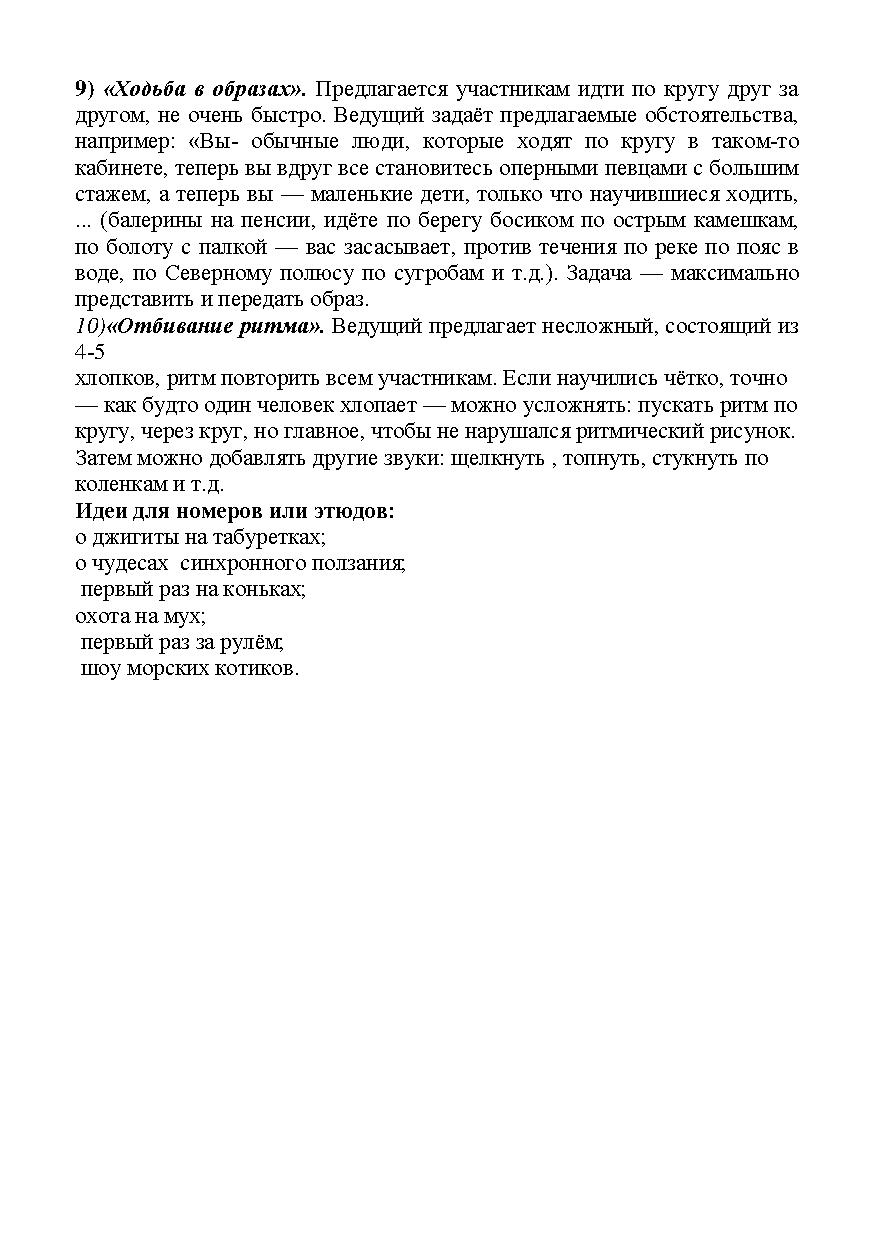 9) «Ходьба в образах». Предлагается участникам идти по кругу друг за другом, не очень быстро. Ведущий задаёт предлагаемые обстоятельства, например: «Вы- обычные люди, которые ходят по кругу в таком-то кабинете, теперь вы вдруг все становитесь оперными певцами с большим стажем, а теперь вы — маленькие дети, только что научившиеся ходить, ... (балерины на пенсии, идёте по берегу босиком по острым камешкам, по болоту с палкой — вас засасывает, против течения по реке по пояс в воде, по Северному полюсу по сугробам и т.д.). Задача — максимально представить и передать образ.
10)«Отбивание ритма». Ведущий предлагает несложный, состоящий из 4-5
хлопков, ритм повторить всем участникам. Если научились чётко, точно — как будто один человек хлопает — можно усложнять: пускать ритм по кругу, через круг, но главное, чтобы не нарушался ритмический рисунок. Затем можно добавлять другие звуки: щелкнуть , топнуть, стукнуть по коленкам и т.д.
Идеи для номеров или этюдов:
о джигиты на табуретках;
о чудесах синхронного ползания;
первый раз на коньках;
охота на мух;
первый раз за рулём;
шоу морских котиков.